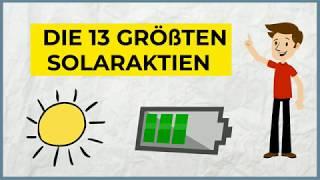 DIE 13 GRÖßTEN SOLARAKTIEN